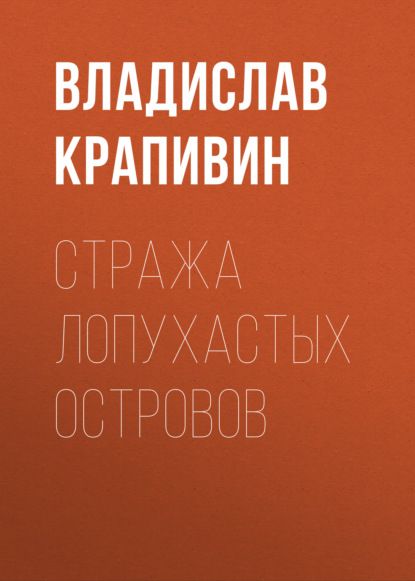 ВЛАДИСЛАВ КРАПИВИН

СТРАЖА ЛОПУХАСТЫХ ОСТРОВОВ